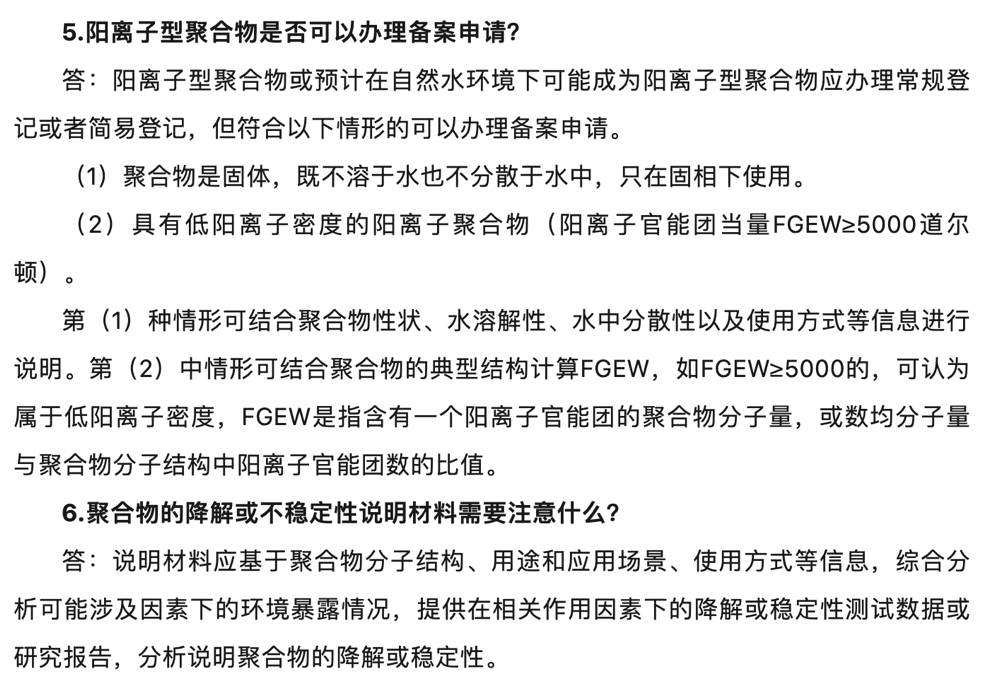 5.阳离子型聚合物是否可以办理备案申请?

答：阳离子型聚合物或预计在自然水环境下可能成为阳离子型聚合物应办理常规登记或者简易登记，但符合以下情形的可以办理备案申请。

（1）聚合物是固体，既不溶于水也不分散于水中，只在固相下使用。

（2）具有低阳离子密度的阳离子聚合物（阳离子官能团当量FGEW≥5000道尔顿）。

第（1）种情形可结合聚合物性状、水溶解性、水中分散性以及使用方式等信息进行说明。第（2）中情形可结合聚合物的典型结构计算FGEW，如FGEW≥5000的，可认为属于低阳离子密度，FGEW是指含有一个阳离子官能团的聚合物分子量，或数均分子量与聚合物分子结构中阳离子官能团数的比值。

6.聚合物的降解或不稳定性说明材料需要注意什么?

答：说明材料应基于聚合物分子结构、用途和应用场景、使用方式等信息，综合分析可能涉及因素下的环境暴露情况，提供在相关作用因素下的降解或稳定性测试数据或研究报告，分析说明聚合物的降解或稳定性。